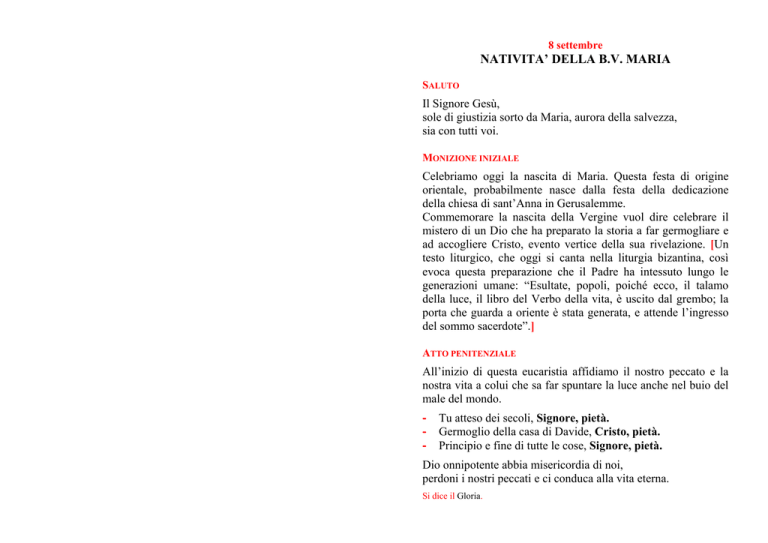 8 settembre
NATIVITA' DELLA B.V. MARIA

SALUTO

Il Signore Gesù,
sole di giustizia sorto da Maria, aurora della salvezza,
sia con tutti voi.

MONIZIONE INIZIALE

Celebriamo oggi la nascita di Maria. Questa festa di origine orientale, probabilmente nasce dalla festa della dedicazione della chiesa di sant'Anna in Gerusalemme.
Commemorare la nascita della Vergine vuol dire celebrare il mistero di un Dio che ha preparato la storia a far germogliare e ad accogliere Cristo, evento vertice della sua rivelazione. [Un testo liturgico, che oggi si canta nella liturgia bizantina, così evoca questa preparazione che il Padre ha intessuto lungo le generazioni umane: "Esultate, popoli, poiché ecco, il talamo della luce, il libro del Verbo della vita, è uscito dal grembo; la porta che guarda a oriente è stata generata, e attende l'ingresso del sommo sacerdote".]

ATTO PENITENZIALE

All'inizio di questa eucaristia affidiamo il nostro peccato e la nostra vita a colui che sa far spuntare la luce anche nel buio del male del mondo.

- Tu atteso dei secoli, Signore, pietà.
- Germoglio della casa di Davide, Cristo, pietà.
- Principio e fine di tutte le cose, Signore, pietà.

Dio onnipotente abbia misericordia di noi,
perdoni i nostri peccati e ci conduca alla vita eterna.

Si dice il Gloria.